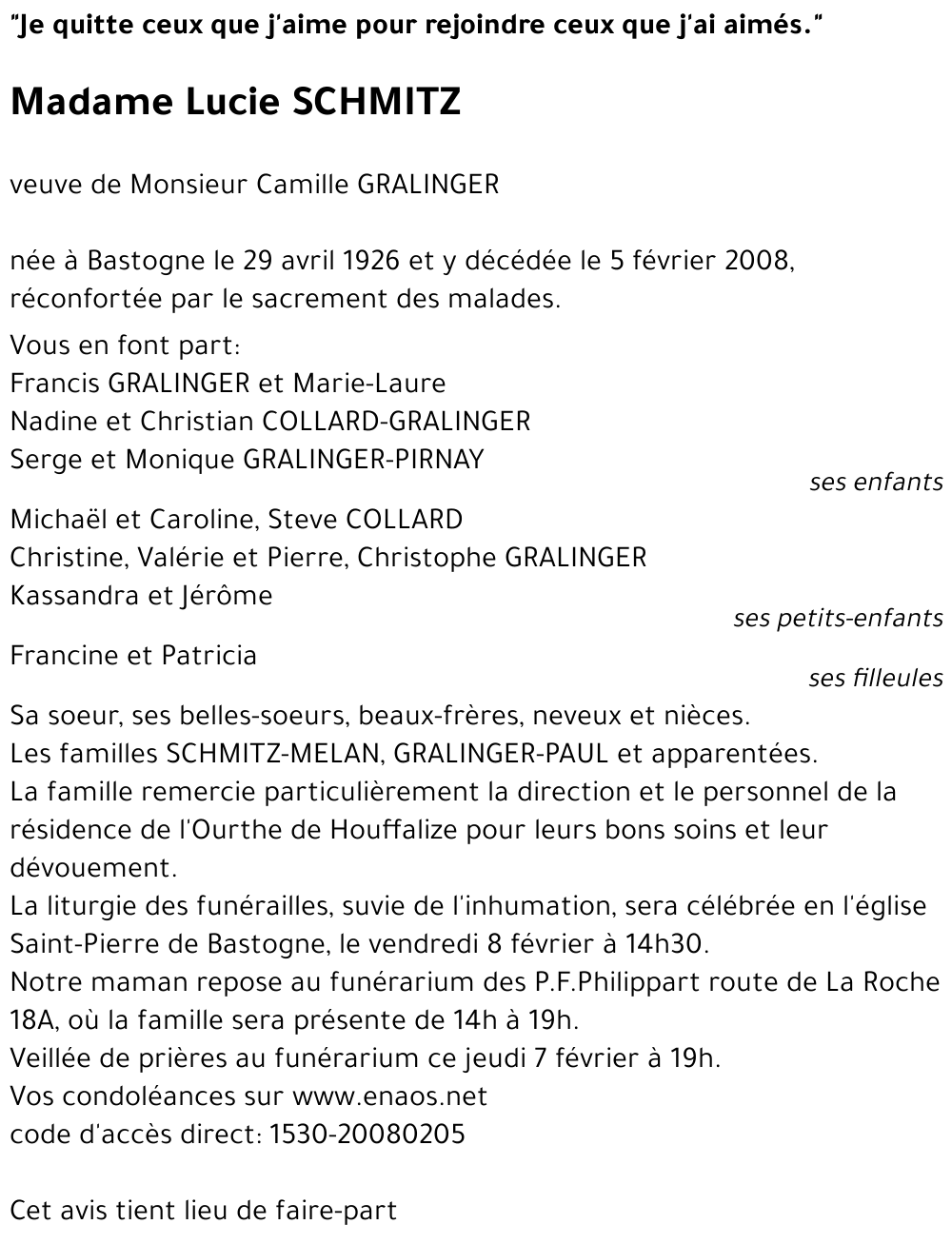 "Je quitte ceux que j'aime pour rejoindre ceux que j'ai aimés."

Madame Lucie SCHMITZ

veuve de Monsieur Camille GRALINGER

née à Bastogne le 29 avril 1926 et y décédée le 5 février 2008, réconfortée par le sacrement des malades.

Vous en font part:
Francis GRALINGER et Marie-Laure
Nadine et Christian COLLARD-GRALINGER
Serge et Monique GRALINGER-PIRNAY
ses enfants

Michaël et Caroline, Steve COLLARD
Christine, Valérie et Pierre, Christophe GRALINGER
Kassandra et Jérôme
ses petits-enfants

Francine et Patricia
ses filleules

Sa soeur, ses belles-soeurs, beaux-frères, neveux et nièces.
Les familles SCHMITZ-MELAN, GRALINGER-PAUL et apparentées.
La famille remercie particulièrement la direction et le personnel de la résidence de l'Ourthe de Houffalize pour leurs bons soins et leur dévouement.
La liturgie des funérailles, suvie de l'inhumation, sera célébrée en l'église Saint-Pierre de Bastogne, le vendredi 8 février à 14h30.
Notre maman repose au funérarium des P.F.Philippart route de La Roche 18A, où la famille sera présente de 14h à 19h.
Veillée de prières au funérarium ce jeudi 7 février à 19h.
Vos condoléances sur www.enaos.net
code d'accès direct: 1530-20080205

Cet avis tient lieu de faire-part